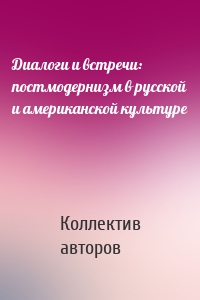 Диалоги и встречи: постмодернизм в русской и американской культуре

Коллектив авторов